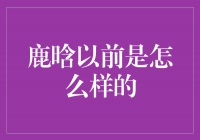 鹿晗以前是怎么样的